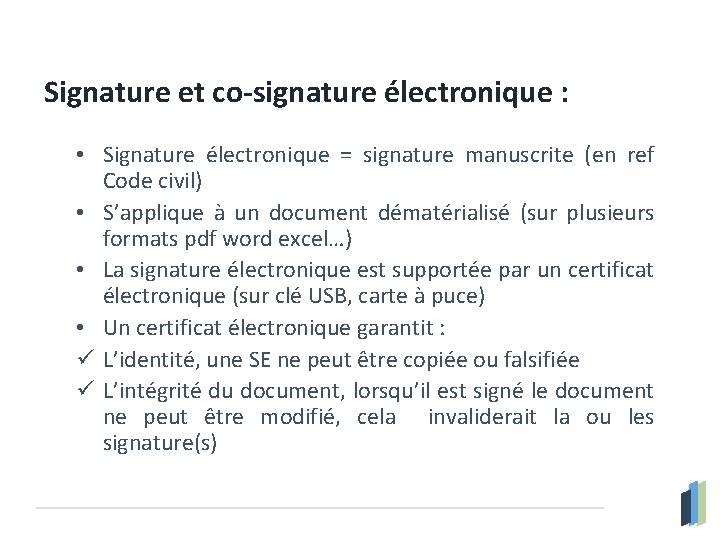 Signature et co-signature électronique :

• Signature électronique = signature manuscrite (en ref Code civil)
• S'applique à un document dématérialisé (sur plusieurs formats pdf word excel…)
• La signature électronique est supportée par un certificat électronique (sur clé USB, carte à puce)
• Un certificat électronique garantit :
✓ L'identité, une SE ne peut être copiée ou falsifiée
✓ L'intégrité du document, lorsqu'il est signé le document ne peut être modifié, cela invaliderait la ou les signature(s)